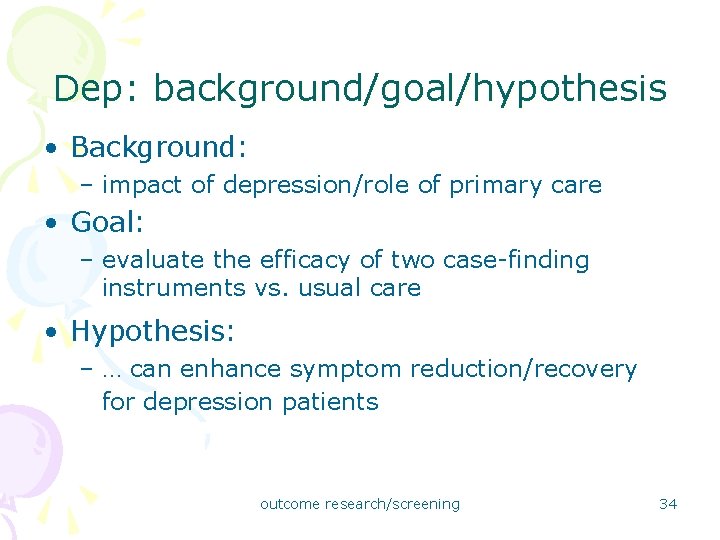 Dep: background/goal/hypothesis

• Background:
– impact of depression/role of primary care

• Goal:
– evaluate the efficacy of two case-finding instruments vs. usual care

• Hypothesis:
– … can enhance symptom reduction/recovery for depression patients

outcome research/screening

34